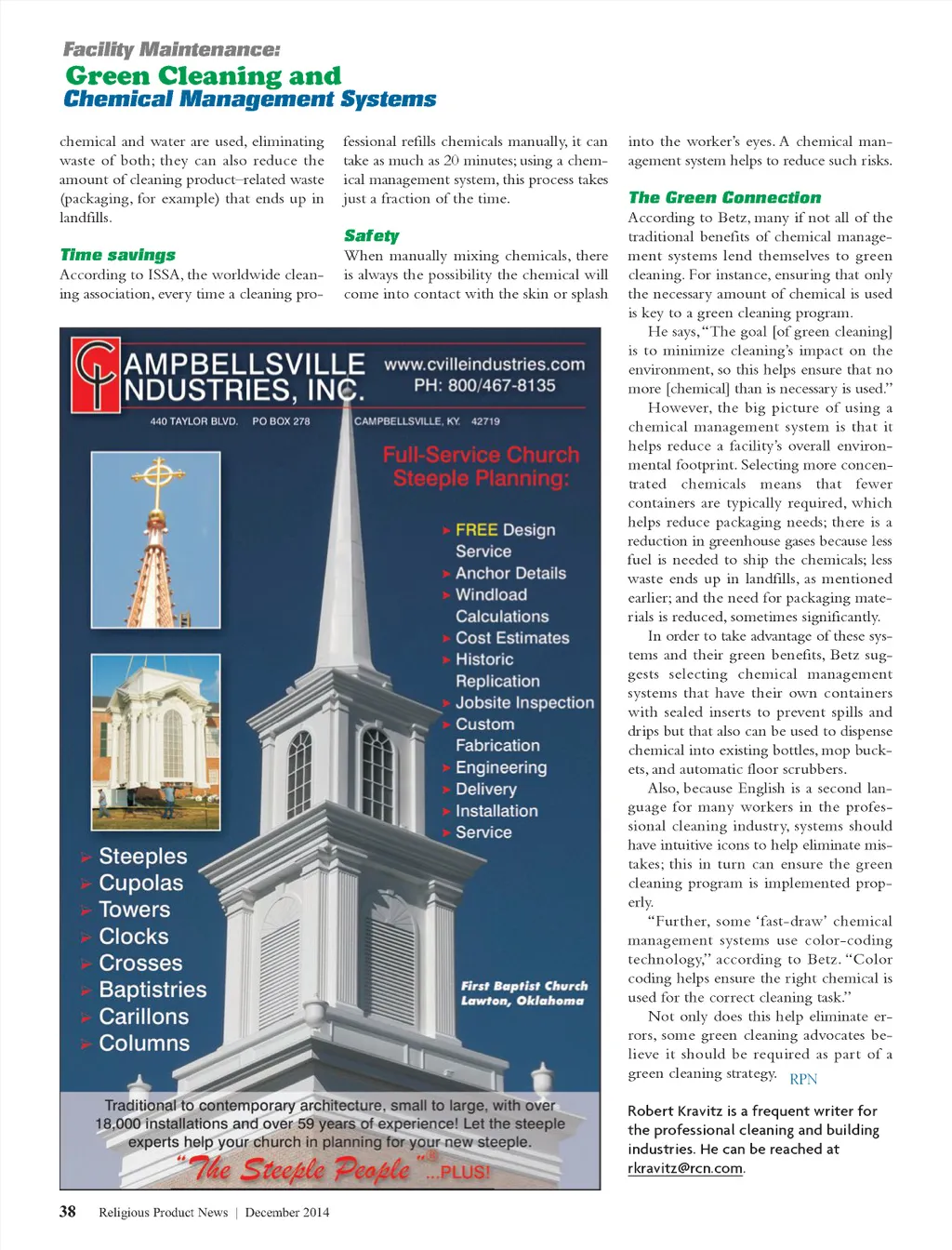 Facility Maintenance:
Green Cleaning and
Chemical Management Systems

chemical and water are used, eliminating waste of both; they can also reduce the amount of cleaning product–related waste (packaging, for example) that ends up in landfills.

Time savings
According to ISSA, the worldwide cleaning association, every time a cleaning professional refills chemicals manually, it can take as much as 20 minutes; using a chemical management system, this process takes just a fraction of the time.

Safety
When manually mixing chemicals, there is always the possibility the chemical will come into contact with the skin or splash into the worker's eyes. A chemical management system helps to reduce such risks.

The Green Connection
According to Betz, many if not all of the traditional benefits of chemical management systems lend themselves to green cleaning. For instance, ensuring that only the necessary amount of chemical is used is key to a green cleaning program.

He says, "The goal [of green cleaning] is to minimize cleaning's impact on the environment, so this helps ensure that no more [chemical] than is necessary is used."

However, the big picture of using a chemical management system is that it helps reduce a facility's overall environmental footprint. Selecting more concentrated chemicals means that fewer containers are typically required, which helps reduce packaging needs; there is a reduction in greenhouse gases because less fuel is needed to ship the chemicals; less waste ends up in landfills, as mentioned earlier; and the need for packaging materials is reduced, sometimes significantly.

In order to take advantage of these systems and their green benefits, Betz suggests selecting chemical management systems that have their own containers with sealed inserts to prevent spills and drips but that also can be used to dispense chemical into existing bottles, mop buckets, and automatic floor scrubbers.

Also, because English is a second language for many workers in the professional cleaning industry, systems should have intuitive icons to help eliminate mistakes; this in turn can ensure the green cleaning program is implemented properly.

"Further, some 'fast-draw' chemical management systems use color-coding technology," according to Betz. "Color coding helps ensure the right chemical is used for the correct cleaning task."

Not only does this help eliminate errors, some green cleaning advocates believe it should be required as part of a green cleaning strategy. RPN

Robert Kravitz is a frequent writer for the professional cleaning and building industries. He can be reached at rkravitz@rcn.com.

CAMPBELLSVILLE INDUSTRIES, INC.
www.cvilleindustries.com
PH: 800/467-8135
440 TAYLOR BLVD. PO BOX 278 CAMPBELLSVILLE, KY. 42719

Full-Service Church Steeple Planning:
FREE Design Service
Anchor Details
Windload Calculations
Cost Estimates
Historic Replication
Jobsite Inspection
Custom Fabrication
Engineering
Delivery
Installation
Service

Steeples
Cupolas
Towers
Clocks
Crosses
Baptistries
Carillons
Columns

First Baptist Church
Lawton, Oklahoma

Traditional to contemporary architecture, small to large, with over 18,000 installations and over 59 years of experience! Let the steeple experts help your church in planning for your new steeple.
"The Steeple People"® ...PLUS!

38 Religious Product News | December 2014